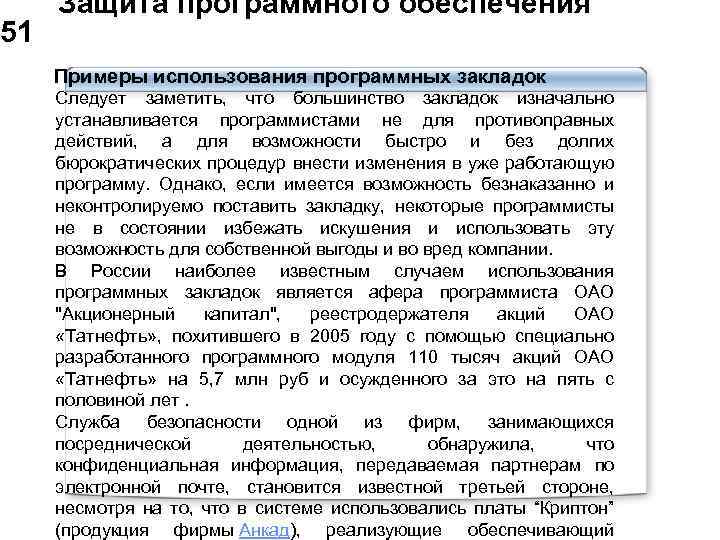 Защита программного обеспечения

51

Примеры использования программных закладок

Следует заметить, что большинство закладок изначально устанавливается программистами не для противоправных действий, а для возможности быстро и без долгих бюрократических процедур внести изменения в уже работающую программу. Однако, если имеется возможность безнаказанно и неконтролируемо поставить закладку, некоторые программисты не в состоянии избежать искушения и использовать эту возможность для собственной выгоды и во вред компании.

В России наиболее известным случаем использования программных закладок является афера программиста ОАО "Акционерный капитал", реестродержателя акций ОАО «Татнефть», похитившего в 2005 году с помощью специально разработанного программного модуля 110 тысяч акций ОАО «Татнефть» на 5,7 млн руб и осужденного за это на пять с половиной лет .

Служба безопасности одной из фирм, занимающихся посреднической деятельностью, обнаружила, что конфиденциальная информация, передаваемая партнерам по электронной почте, становится известной третьей стороне, несмотря на то, что в системе использовались платы “Криптон” (продукция фирмы Анкад), реализующие обеспечивающий